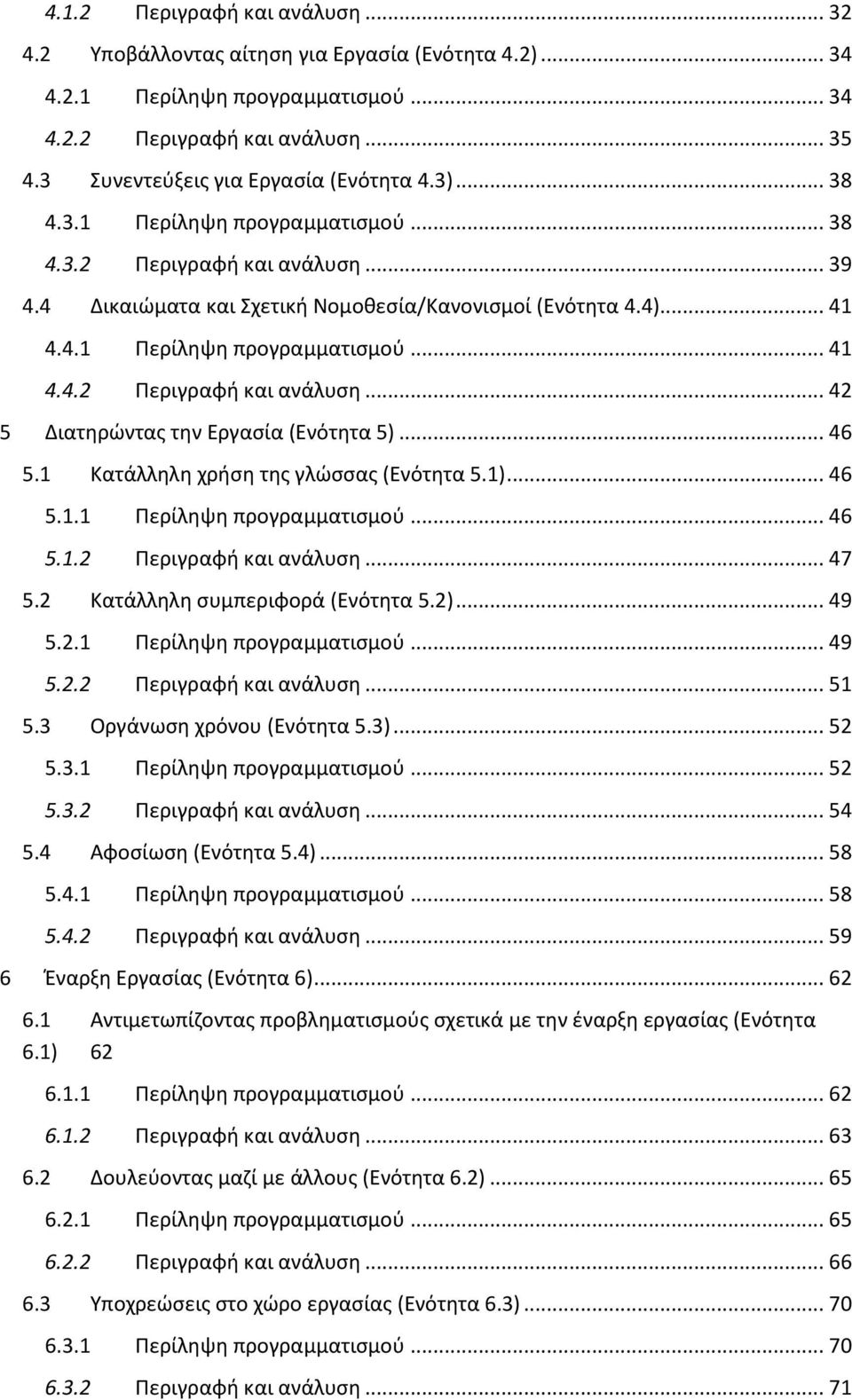 4.1.2 Περιγραφή και ανάλυση ... 32
4.2 Υποβάλλοντας αίτηση για Εργασία (Ενότητα 4.2) ... 34
4.2.1 Περίληψη προγραμματισμού ... 34
4.2.2 Περιγραφή και ανάλυση ... 35
4.3 Συνεντεύξεις για Εργασία (Ενότητα 4.3) ... 38
4.3.1 Περίληψη προγραμματισμού ... 38
4.3.2 Περιγραφή και ανάλυση ... 39
4.4 Δικαιώματα και Σχετική Νομοθεσία/Κανονισμοί (Ενότητα 4.4) ... 41
4.4.1 Περίληψη προγραμματισμού ... 41
4.4.2 Περιγραφή και ανάλυση ... 42
5 Διατηρώντας την Εργασία (Ενότητα 5) ... 46
5.1 Κατάλληλη χρήση της γλώσσας (Ενότητα 5.1) ... 46
5.1.1 Περίληψη προγραμματισμού ... 46
5.1.2 Περιγραφή και ανάλυση ... 47
5.2 Κατάλληλη συμπεριφορά (Ενότητα 5.2) ... 49
5.2.1 Περίληψη προγραμματισμού ... 49
5.2.2 Περιγραφή και ανάλυση ... 51
5.3 Οργάνωση χρόνου (Ενότητα 5.3) ... 52
5.3.1 Περίληψη προγραμματισμού ... 52
5.3.2 Περιγραφή και ανάλυση ... 54
5.4 Αφοσίωση (Ενότητα 5.4) ... 58
5.4.1 Περίληψη προγραμματισμού ... 58
5.4.2 Περιγραφή και ανάλυση ... 59
6 Έναρξη Εργασίας (Ενότητα 6) ... 62
6.1 Αντιμετωπίζοντας προβληματισμούς σχετικά με την έναρξη εργασίας (Ενότητα 6.1) 62
6.1.1 Περίληψη προγραμματισμού ... 62
6.1.2 Περιγραφή και ανάλυση ... 63
6.2 Δουλεύοντας μαζί με άλλους (Ενότητα 6.2) ... 65
6.2.1 Περίληψη προγραμματισμού ... 65
6.2.2 Περιγραφή και ανάλυση ... 66
6.3 Υποχρεώσεις στο χώρο εργασίας (Ενότητα 6.3) ... 70
6.3.1 Περίληψη προγραμματισμού ... 70
6.3.2 Περιγραφή και ανάλυση ... 71